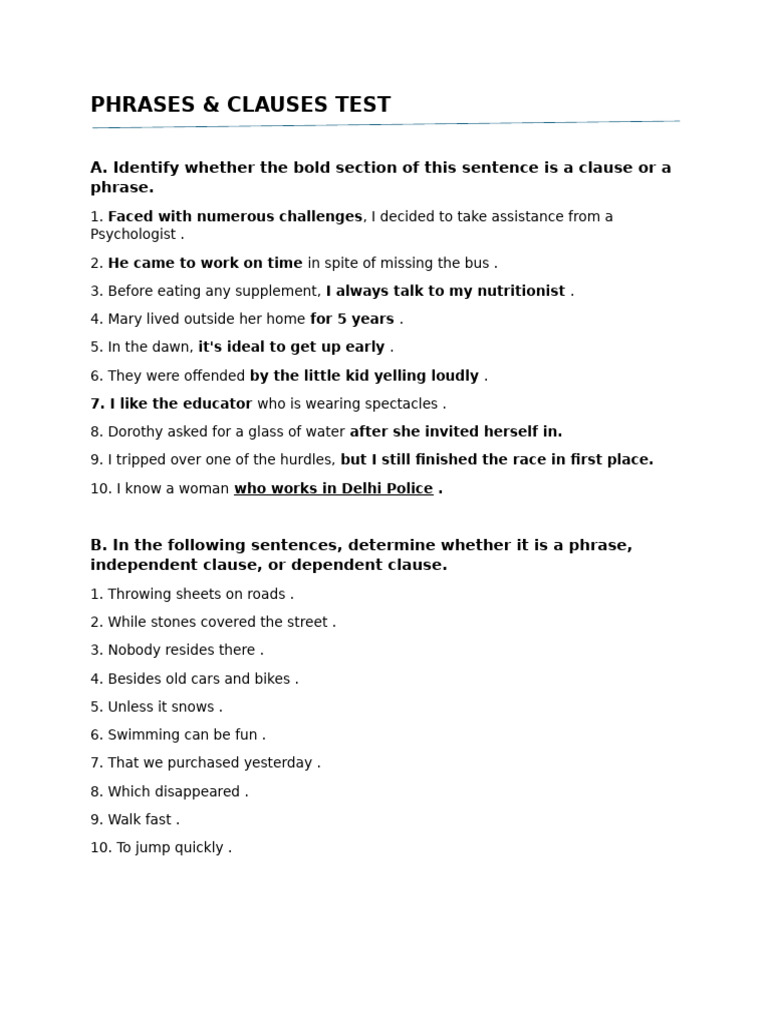 PHRASES & CLAUSES TEST

A. Identify whether the bold section of this sentence is a clause or a phrase.

1. Faced with numerous challenges, I decided to take assistance from a Psychologist .

2. He came to work on time in spite of missing the bus .

3. Before eating any supplement, I always talk to my nutritionist .

4. Mary lived outside her home for 5 years .

5. In the dawn, it's ideal to get up early .

6. They were offended by the little kid yelling loudly .

7. I like the educator who is wearing spectacles .

8. Dorothy asked for a glass of water after she invited herself in.

9. I tripped over one of the hurdles, but I still finished the race in first place.

10. I know a woman who works in Delhi Police .

B. In the following sentences, determine whether it is a phrase, independent clause, or dependent clause.

1. Throwing sheets on roads .

2. While stones covered the street .

3. Nobody resides there .

4. Besides old cars and bikes .

5. Unless it snows .

6. Swimming can be fun .

7. That we purchased yesterday .

8. Which disappeared .

9. Walk fast .

10. To jump quickly .